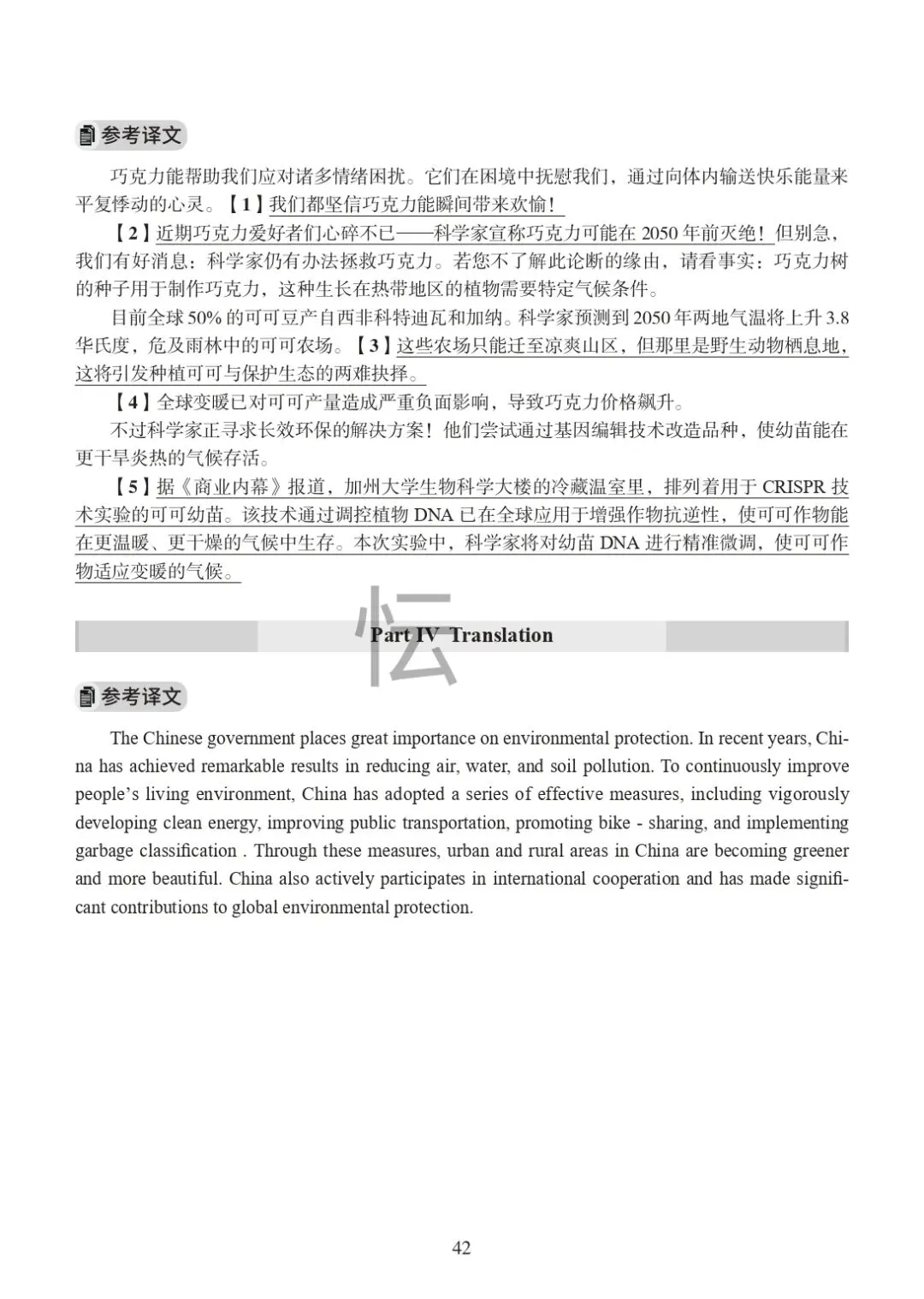 参考译文

巧克力能帮助我们应对诸多情绪困扰。它们在困境中抚慰我们，通过向体内输送快乐能量来平复悸动的心灵。【1】我们都坚信巧克力能瞬间带来欢愉！

【2】近期巧克力爱好者们心碎不已——科学家宣称巧克力可能在 2050 年前灭绝！但别急，我们有好消息：科学家仍有办法拯救巧克力。若您不了解此论断的缘由，请看事实：巧克力树的种子用于制作巧克力，这种生长在热带地区的植物需要特定气候条件。

目前全球 50% 的可可豆产自西非科特迪瓦和加纳。科学家预测到 2050 年两地气温将上升 3.8 华氏度，危及雨林中的可可农场。【3】这些农场只能迁至凉爽山区，但那里是野生动物栖息地，这将引发种植可可与保护生态的两难抉择。

【4】全球变暖已对可可产量造成严重负面影响，导致巧克力价格飙升。

不过科学家正寻求长效环保的解决方案！他们尝试通过基因编辑技术改造品种，使幼苗能在更干旱炎热的气候存活。

【5】据《商业内幕》报道，加州大学生物科学大楼的冷藏温室里，排列着用于 CRISPR 技术实验的可可幼苗。该技术通过调控植物 DNA 已在全球应用于增强作物抗逆性，使可可作物能在更温暖、更干燥的气候中生存。本次实验中，科学家将对幼苗 DNA 进行精准微调，使可可作物适应变暖的气候。

忶

Part IV Translation

参考译文

The Chinese government places great importance on environmental protection. In recent years, China has achieved remarkable results in reducing air, water, and soil pollution. To continuously improve people's living environment, China has adopted a series of effective measures, including vigorously developing clean energy, improving public transportation, promoting bike - sharing, and implementing garbage classification . Through these measures, urban and rural areas in China are becoming greener and more beautiful. China also actively participates in international cooperation and has made significant contributions to global environmental protection.

42